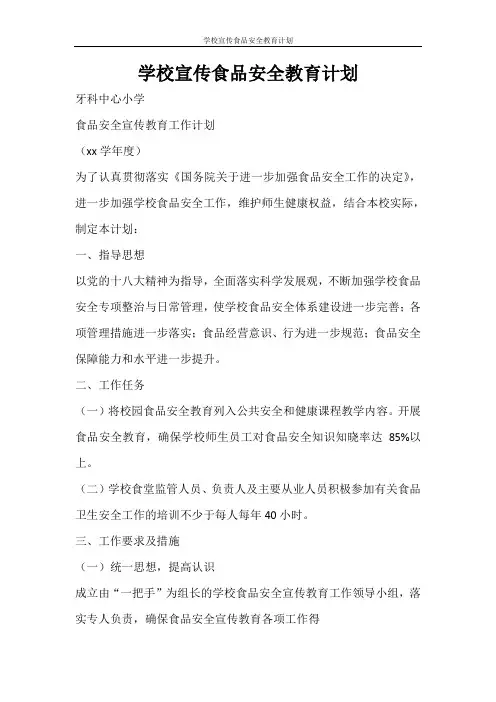 学校宣传食品安全教育计划

学校宣传食品安全教育计划

牙科中心小学

食品安全宣传教育工作计划

（xx 学年度）

为了认真贯彻落实《国务院关于进一步加强食品安全工作的决定》，进一步加强学校食品安全工作，维护师生健康权益，结合本校实际，制定本计划：

一、指导思想

以党的十八大精神为指导，全面落实科学发展观，不断加强学校食品安全专项整治与日常管理，使学校食品安全体系建设进一步完善；各项管理措施进一步落实；食品经营意识、行为进一步规范；食品安全保障能力和水平进一步提升。

二、工作任务

（一）将校园食品安全教育列入公共安全和健康课程教学内容。开展食品安全教育，确保学校师生员工对食品安全知识知晓率达 85%以上。

（二）学校食堂监管人员、负责人及主要从业人员积极参加有关食品卫生安全工作的培训不少于每人每年 40 小时。

三、工作要求及措施

（一）统一思想，提高认识

成立由“一把手”为组长的学校食品安全宣传教育工作领导小组，落实专人负责，确保食品安全宣传教育各项工作得